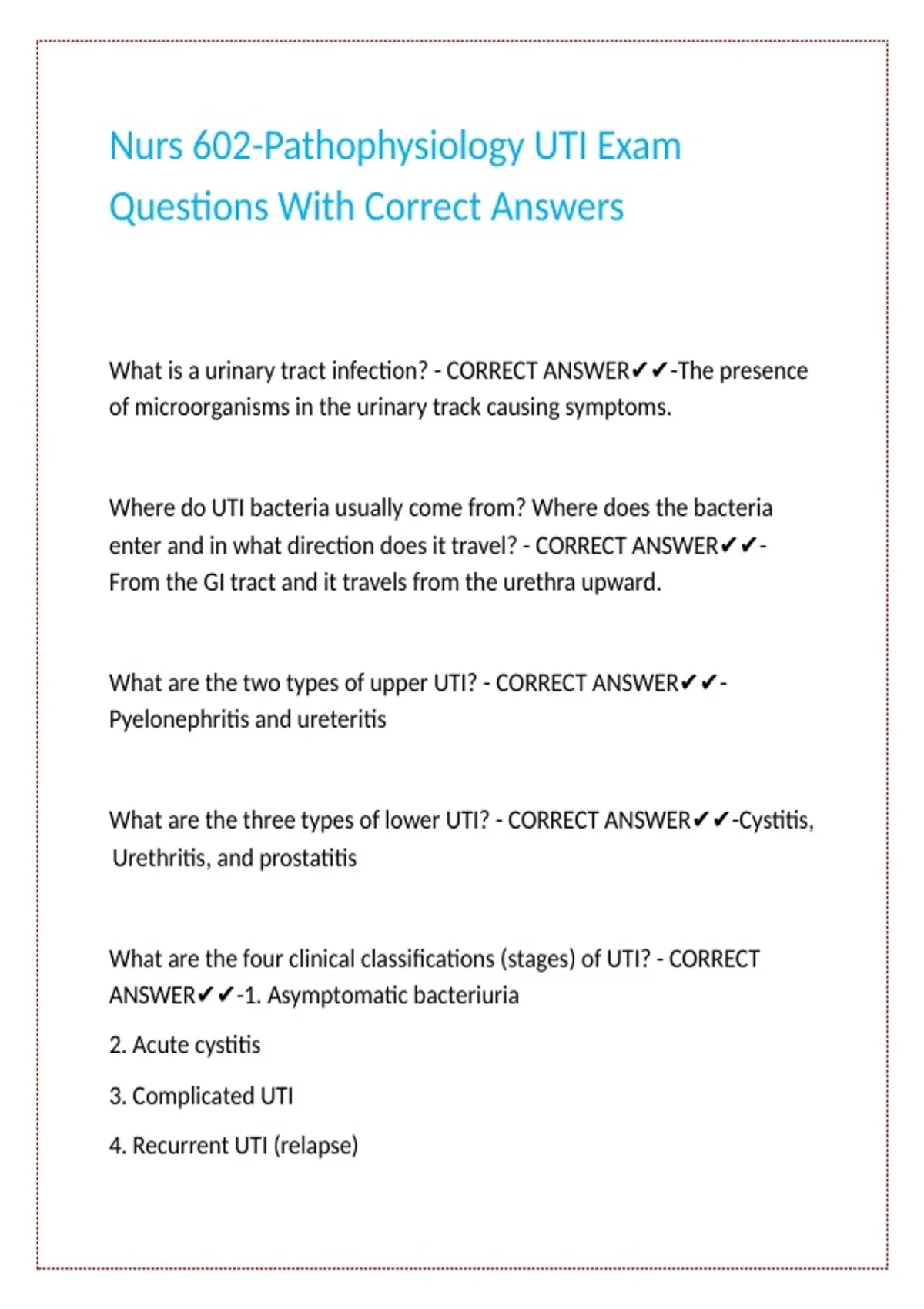 Nurs 602-Pathophysiology UTI Exam Questions With Correct Answers

What is a urinary tract infection? - CORRECT ANSWER✔✔-The presence of microorganisms in the urinary track causing symptoms.

Where do UTI bacteria usually come from? Where does the bacteria enter and in what direction does it travel? - CORRECT ANSWER✔✔-From the GI tract and it travels from the urethra upward.

What are the two types of upper UTI? - CORRECT ANSWER✔✔-Pyelonephritis and ureteritis

What are the three types of lower UTI? - CORRECT ANSWER✔✔-Cystitis, Urethritis, and prostatitis

What are the four clinical classifications (stages) of UTI? - CORRECT ANSWER✔✔-1. Asymptomatic bacteriuria

2. Acute cystitis

3. Complicated UTI

4. Recurrent UTI (relapse)